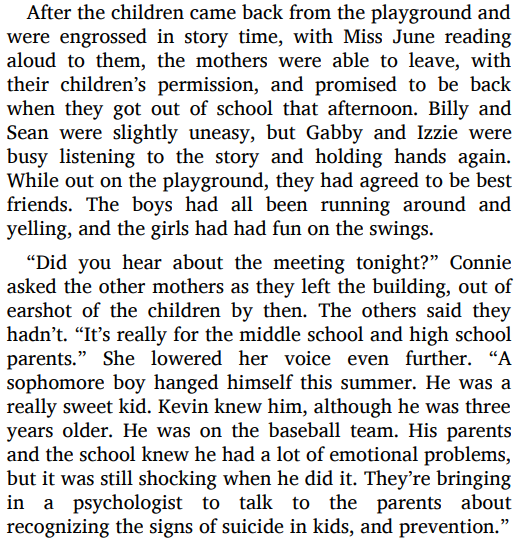 After the children came back from the playground and were engrossed in story time, with Miss June reading aloud to them, the mothers were able to leave, with their children’s permission, and promised to be back when they got out of school that afternoon. Billy and Sean were slightly uneasy, but Gabby and Izzie were busy listening to the story and holding hands again. While out on the playground, they had agreed to be best friends. The boys had all been running around and yelling, and the girls had had fun on the swings.

“Did you hear about the meeting tonight?” Connie asked the other mothers as they left the building, out of earshot of the children by then. The others said they hadn’t. “It’s really for the middle school and high school parents.” She lowered her voice even further. “A sophomore boy hanged himself this summer. He was a really sweet kid. Kevin knew him, although he was three years older. He was on the baseball team. His parents and the school knew he had a lot of emotional problems, but it was still shocking when he did it. They’re bringing in a psychologist to talk to the parents about recognizing the signs of suicide in kids, and prevention.”